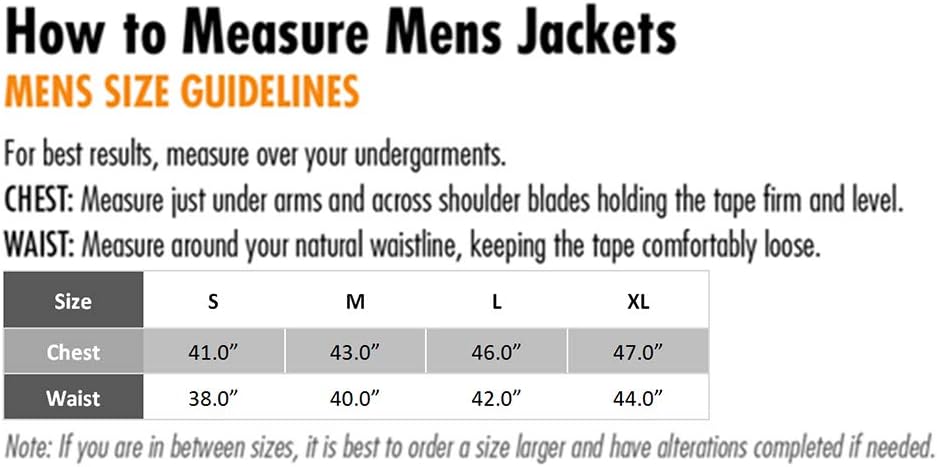 How to Measure Mens Jackets
MENS SIZE GUIDELINES

For best results, measure over your undergarments.
CHEST: Measure just under arms and across shoulder blades holding the tape firm and level.
WAIST: Measure around your natural waistline, keeping the tape comfortably loose.

| Size | S | M | L | XL |
|---|---|---|---|---|
| Chest | 41.0" | 43.0" | 46.0" | 47.0" |
| Waist | 38.0" | 40.0" | 42.0" | 44.0" |

Note: If you are in between sizes, it is best to order a size larger and have alterations completed if needed.